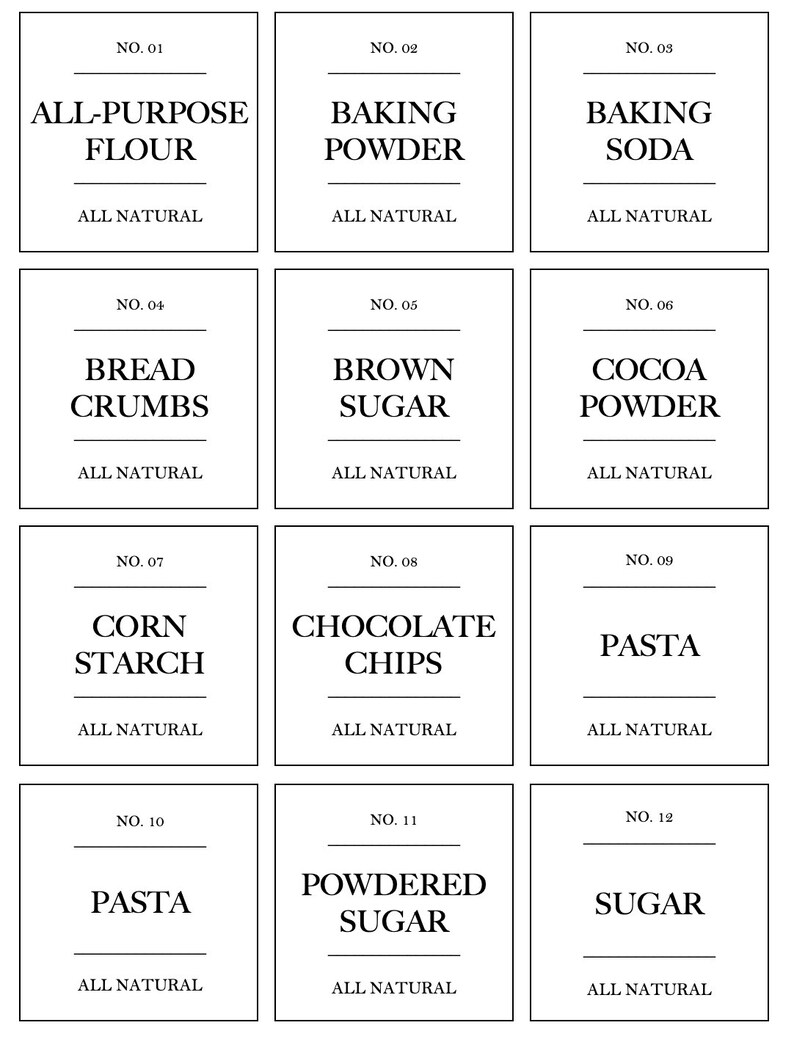 NO. 01

ALL-PURPOSE FLOUR

ALL NATURAL

NO. 02

BAKING POWDER

ALL NATURAL

NO. 03

BAKING SODA

ALL NATURAL

NO. 04

BREAD CRUMBS

ALL NATURAL

NO. 05

BROWN SUGAR

ALL NATURAL

NO. 06

COCOA POWDER

ALL NATURAL

NO. 07

CORN STARCH

ALL NATURAL

NO. 08

CHOCOLATE CHIPS

ALL NATURAL

NO. 09

PASTA

ALL NATURAL

NO. 10

PASTA

ALL NATURAL

NO. 11

POWDERED SUGAR

ALL NATURAL

NO. 12

SUGAR

ALL NATURAL